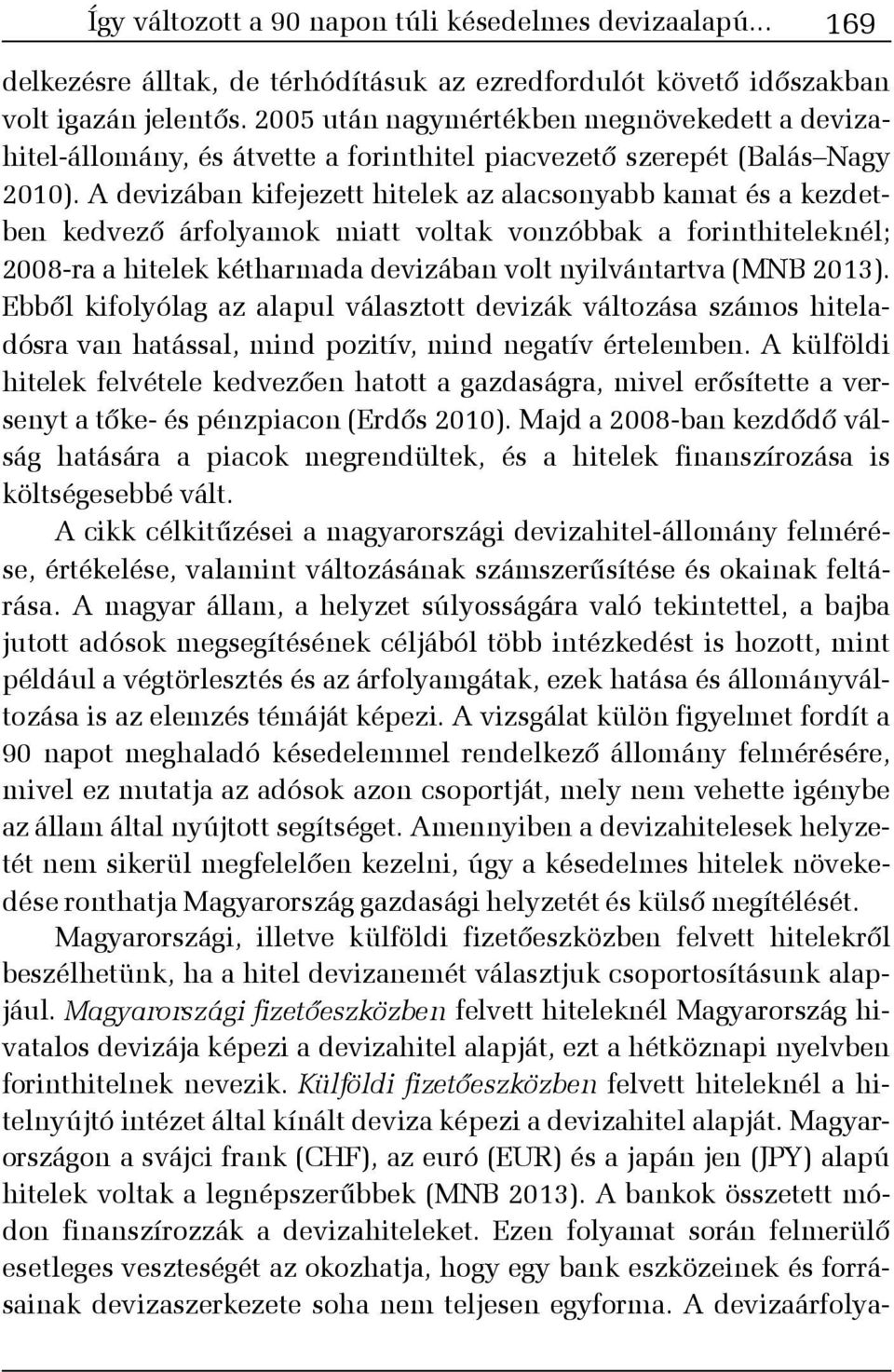 Így változott a 90 napon túli késedelmes devizaalapú... 169

delkezésre álltak, de térhódításuk az ezredfordulót követő időszakban volt igazán jelentős. 2005 után nagymértékben megnövekedett a devizahitel-állomány, és átvette a forinthitel piacvezető szerepét (Balás–Nagy 2010). A devizában kifejezett hitelek az alacsonyabb kamat és a kezdetben kedvező árfolyamok miatt voltak vonzóbbak a forinthiteleknél; 2008-ra a hitelek kétharmada devizában volt nyilvántartva (MNB 2013). Ebből kifolyólag az alapul választott devizák változása számos hiteladósra van hatással, mind pozitív, mind negatív értelemben. A külföldi hitelek felvétele kedvezően hatott a gazdaságra, mivel erősítette a versenyt a tőke- és pénzpiacon (Erdős 2010). Majd a 2008-ban kezdődő válság hatására a piacok megrendültek, és a hitelek finanszírozása is költségesebbé vált.

A cikk célkitűzései a magyarországi devizahitel-állomány felmérése, értékelése, valamint változásának számszerűsítése és okainak feltárása. A magyar állam, a helyzet súlyosságára való tekintettel, a bajba jutott adósok megsegítésének céljából több intézkedést is hozott, mint például a végtörlesztés és az árfolyamgátak, ezek hatása és állományváltozása is az elemzés témáját képezi. A vizsgálat külön figyelmet fordít a 90 napot meghaladó késedelemmel rendelkező állomány felmérésére, mivel ez mutatja az adósok azon csoportját, mely nem vehette igénybe az állam által nyújtott segítséget. Amennyiben a devizahitelesek helyzetét nem sikerül megfelelően kezelni, úgy a késedelmes hitelek növekedése ronthatja Magyarország gazdasági helyzetét és külső megítélését.

Magyarországi, illetve külföldi fizetőeszközben felvett hitelekről beszélhetünk, ha a hitel devizanemét választjuk csoportosításunk alapjául. Magyarországi fizetőeszközben felvett hiteleknél Magyarország hivatalos devizája képezi a devizahitel alapját, ezt a hétköznapi nyelvben forinthitelnek nevezik. Külföldi fizetőeszközben felvett hiteleknél a hitelnyújtó intézet által kínált deviza képezi a devizahitel alapját. Magyarországon a svájci frank (CHF), az euró (EUR) és a japán jen (JPY) alapú hitelek voltak a legnépszerűbbek (MNB 2013). A bankok összetett módon finanszírozzák a devizahiteleket. Ezen folyamat során felmerülő esetleges veszteségét az okozhatja, hogy egy bank eszközeinek és forrásainak devizaszerkezete soha nem teljesen egyforma. A devizaárfolya-